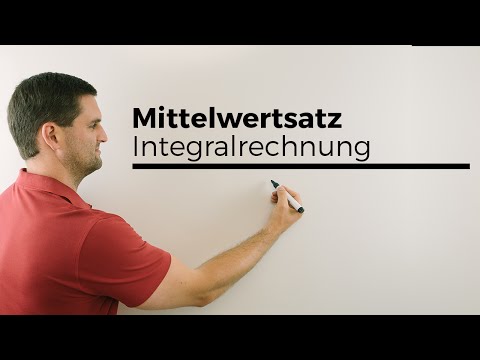 Mittelwertsatz
Integralrechnung